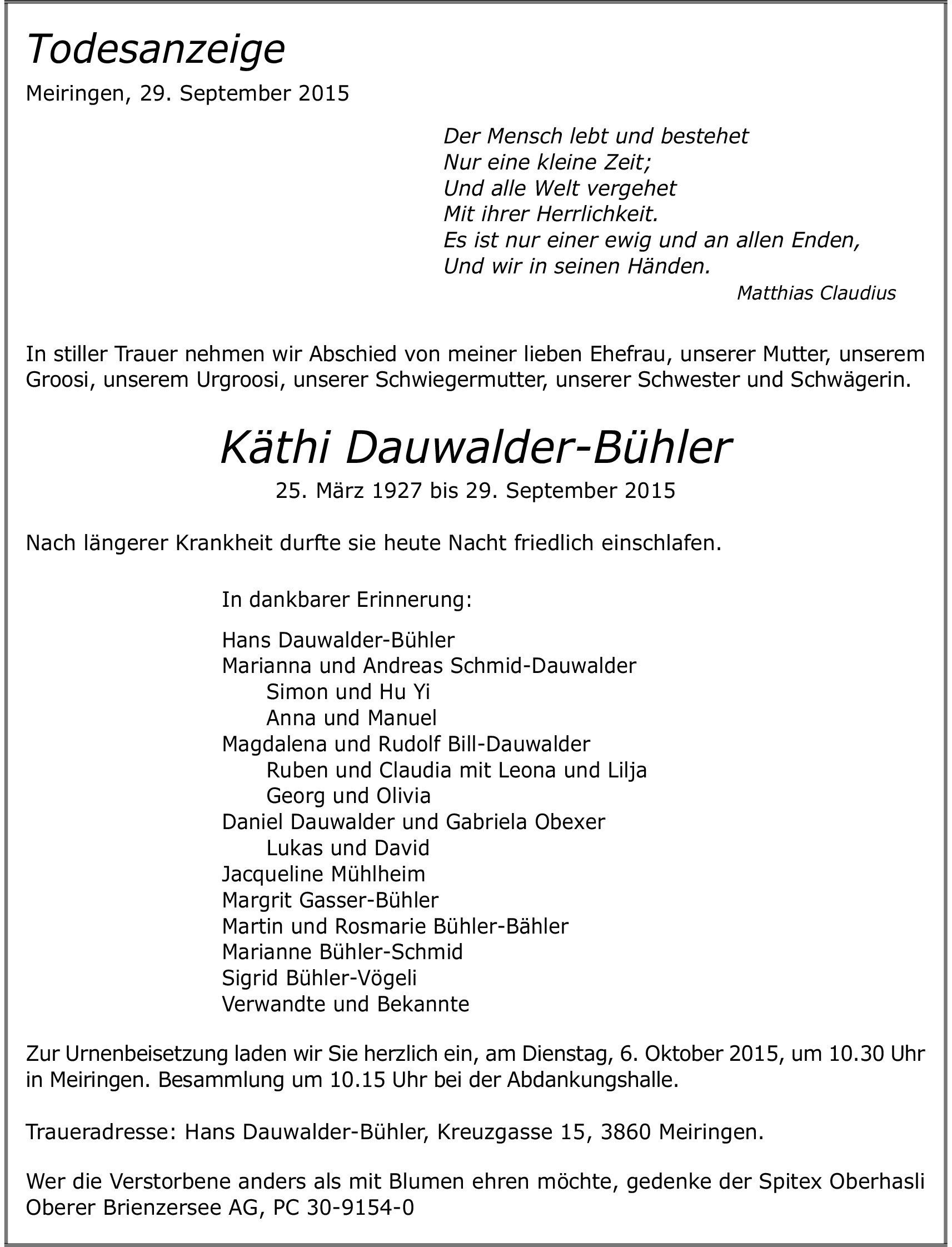 Todesanzeige

Meiringen, 29. September 2015

Der Mensch lebt und bestehet
Nur eine kleine Zeit;
Und alle Welt vergehet
Mit ihrer Herrlichkeit.
Es ist nur einer ewig und an allen Enden,
Und wir in seinen Händen.
Matthias Claudius

In stiller Trauer nehmen wir Abschied von meiner lieben Ehefrau, unserer Mutter, unserem Groosi, unserem Urgroosi, unserer Schwiegermutter, unserer Schwester und Schwägerin.

Käthi Dauwalder-Bühler

25. März 1927 bis 29. September 2015

Nach längerer Krankheit durfte sie heute Nacht friedlich einschlafen.

In dankbarer Erinnerung:

Hans Dauwalder-Bühler
Marianna und Andreas Schmid-Dauwalder
Simon und Hu Yi
Anna und Manuel
Magdalena und Rudolf Bill-Dauwalder
Ruben und Claudia mit Leona und Lilja
Georg und Olivia
Daniel Dauwalder und Gabriela Obexer
Lukas und David
Jacqueline Mühlheim
Margrit Gasser-Bühler
Martin und Rosmarie Bühler-Bähler
Marianne Bühler-Schmid
Sigrid Bühler-Vögeli
Verwandte und Bekannte

Zur Urnenbeisetzung laden wir Sie herzlich ein, am Dienstag, 6. Oktober 2015, um 10.30 Uhr in Meiringen. Besammlung um 10.15 Uhr bei der Abdankungshalle.

Traueradresse: Hans Dauwalder-Bühler, Kreuzgasse 15, 3860 Meiringen.

Wer die Verstorbene anders als mit Blumen ehren möchte, gedenke der Spitex Oberhasli Oberer Brienzersee AG, PC 30-9154-0